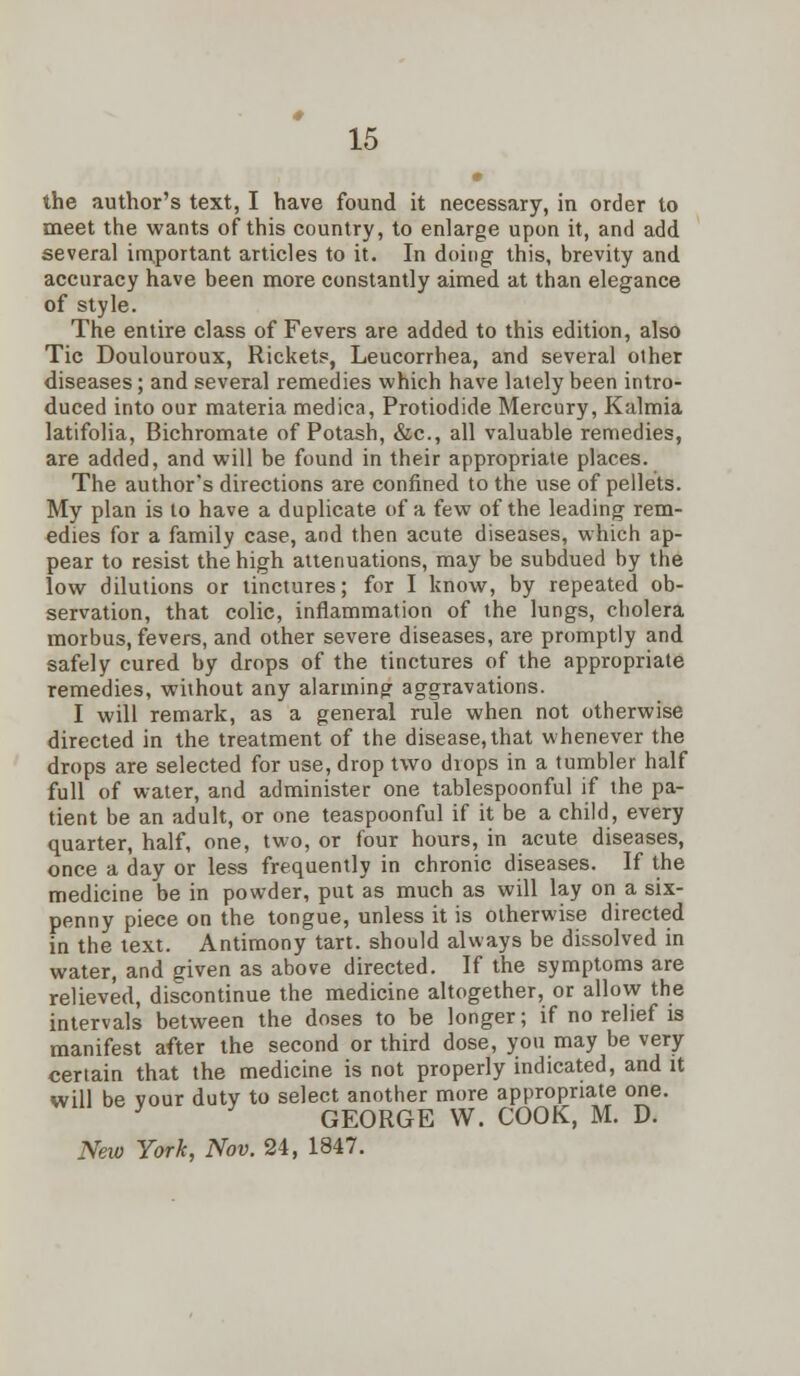 15

the author's text, I have found it necessary, in order to meet the wants of this country, to enlarge upon it, and add several important articles to it. In doing this, brevity and accuracy have been more constantly aimed at than elegance of style.

The entire class of Fevers are added to this edition, also Tic Doulouroux, Rickets, Leucorrhea, and several other diseases; and several remedies which have lately been introduced into our materia medica, Protiodide Mercury, Kalmia latifolia, Bichromate of Potash, &c., all valuable remedies, are added, and will be found in their appropriate places.

The author's directions are confined to the use of pellets. My plan is to have a duplicate of a few of the leading remedies for a family case, and then acute diseases, which appear to resist the high attenuations, may be subdued by the low dilutions or tinctures; for I know, by repeated observation, that colic, inflammation of the lungs, cholera morbus, fevers, and other severe diseases, are promptly and safely cured by drops of the tinctures of the appropriate remedies, without any alarming aggravations.

I will remark, as a general rule when not otherwise directed in the treatment of the disease, that whenever the drops are selected for use, drop two drops in a tumbler half full of water, and administer one tablespoonful if the patient be an adult, or one teaspoonful if it be a child, every quarter, half, one, two, or four hours, in acute diseases, once a day or less frequently in chronic diseases. If the medicine be in powder, put as much as will lay on a sixpenny piece on the tongue, unless it is otherwise directed in the text. Antimony tart. should always be dissolved in water, and given as above directed. If the symptoms are relieved, discontinue the medicine altogether, or allow the intervals between the doses to be longer; if no relief is manifest after the second or third dose, you may be very certain that the medicine is not properly indicated, and it will be your duty to select another more appropriate one.

GEORGE W. COOK, M. D.

New York, Nov. 24, 1847.